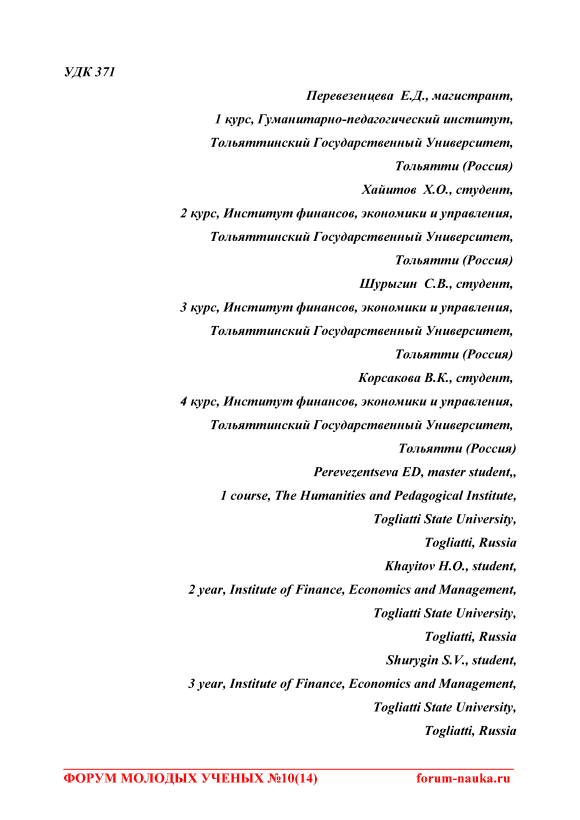 УДК 371

Перевезенцева Е.Д., магистрант,
1 курс, Гуманитарно-педагогический институт,
Тольяттинский Государственный Университет,
Тольятти (Россия)
Хайитов Х.О., студент,
2 курс, Институт финансов, экономики и управления,
Тольяттинский Государственный Университет,
Тольятти (Россия)
Шурыгин С.В., студент,
3 курс, Институт финансов, экономики и управления,
Тольяттинский Государственный Университет,
Тольятти (Россия)
Корсакова В.К., студент,
4 курс, Институт финансов, экономики и управления,
Тольяттинский Государственный Университет,
Тольятти (Россия)
Perevezentseva ED, master student,,
1 course, The Humanities and Pedagogical Institute,
Togliatti State University,
Togliatti, Russia
Khayitov H.O., student,
2 year, Institute of Finance, Economics and Management,
Togliatti State University,
Togliatti, Russia
Shurygin S.V., student,
3 year, Institute of Finance, Economics and Management,
Togliatti State University,
Togliatti, Russia

ФОРУМ МОЛОДЫХ УЧЕНЫХ №10(14) forum-nauka.ru